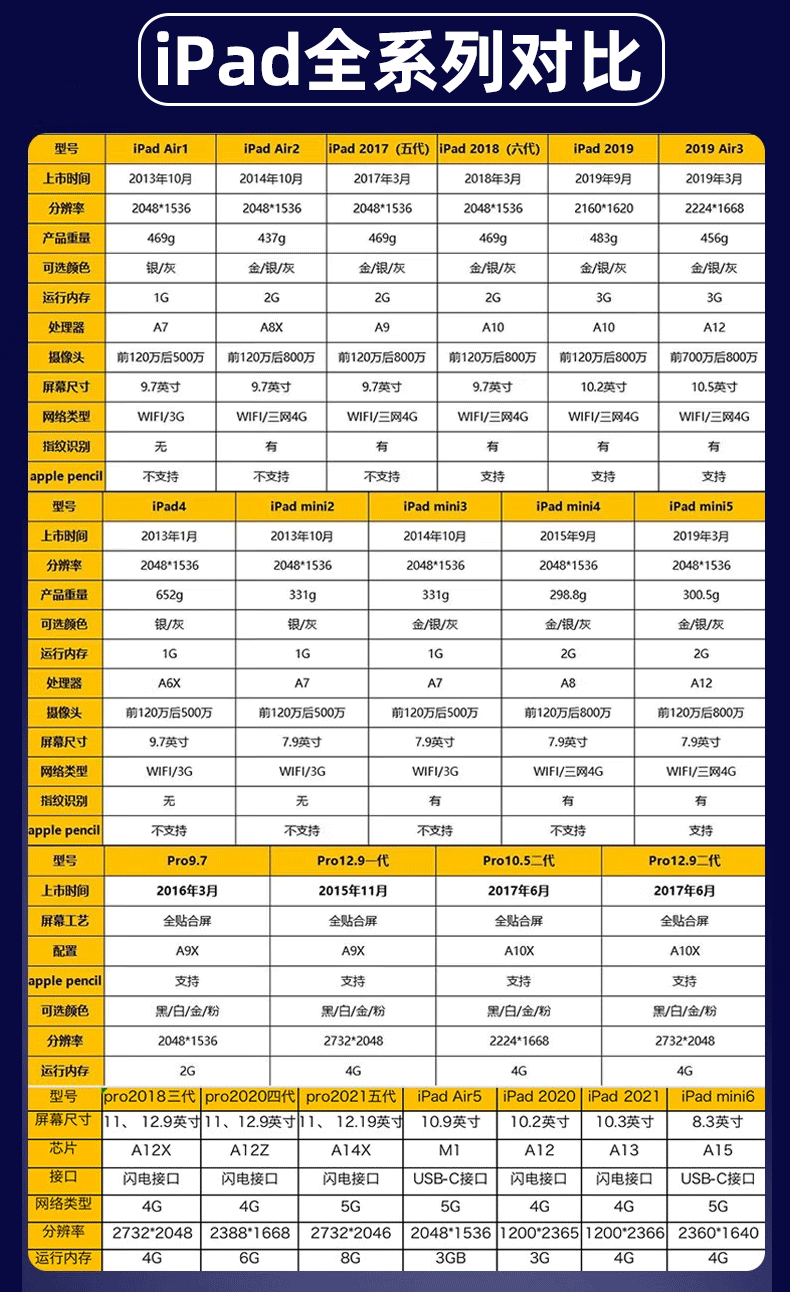 iPad全系列对比

| 型号 | iPad Air1 | iPad Air2 | iPad 2017（五代） | iPad 2018（六代） | iPad 2019 | 2019 Air3 |
|---|---|---|---|---|---|---|
| 上市时间 | 2013年10月 | 2014年10月 | 2017年3月 | 2018年3月 | 2019年9月 | 2019年3月 |
| 分辨率 | 2048*1536 | 2048*1536 | 2048*1536 | 2048*1536 | 2160*1620 | 2224*1668 |
| 产品重量 | 469g | 437g | 469g | 469g | 483g | 456g |
| 可选颜色 | 银/灰 | 金/银/灰 | 金/银/灰 | 金/银/灰 | 金/银/灰 | 金/银/灰 |
| 运行内存 | 1G | 2G | 2G | 2G | 3G | 3G |
| 处理器 | A7 | A8X | A9 | A10 | A10 | A12 |
| 摄像头 | 前120万后500万 | 前120万后800万 | 前120万后800万 | 前120万后800万 | 前120万后800万 | 前700万后800万 |
| 屏幕尺寸 | 9.7英寸 | 9.7英寸 | 9.7英寸 | 9.7英寸 | 10.2英寸 | 10.5英寸 |
| 网络类型 | WIFI/3G | WIFI/三网4G | WIFI/三网4G | WIFI/三网4G | WIFI/三网4G | WIFI/三网4G |
| 指纹识别 | 无 | 有 | 有 | 有 | 有 | 有 |
| apple pencil | 不支持 | 不支持 | 不支持 | 支持 | 支持 | 支持 |

| 型号 | iPad4 | iPad mini2 | iPad mini3 | iPad mini4 | iPad mini5 |
|---|---|---|---|---|---|
| 上市时间 | 2013年1月 | 2013年10月 | 2014年10月 | 2015年9月 | 2019年3月 |
| 分辨率 | 2048*1536 | 2048*1536 | 2048*1536 | 2048*1536 | 2048*1536 |
| 产品重量 | 652g | 331g | 331g | 298.8g | 300.5g |
| 可选颜色 | 银/灰 | 银/灰 | 金/银/灰 | 金/银/灰 | 金/银/灰 |
| 运行内存 | 1G | 1G | 1G | 2G | 2G |
| 处理器 | A6X | A7 | A7 | A8 | A12 |
| 摄像头 | 前120万后500万 | 前120万后500万 | 前120万后500万 | 前120万后800万 | 前120万后800万 |
| 屏幕尺寸 | 9.7英寸 | 7.9英寸 | 7.9英寸 | 7.9英寸 | 7.9英寸 |
| 网络类型 | WIFI/3G | WIFI/3G | WIFI/3G | WIFI/三网4G | WIFI/三网4G |
| 指纹识别 | 无 | 无 | 有 | 有 | 有 |
| apple pencil | 不支持 | 不支持 | 不支持 | 不支持 | 支持 |

| 型号 | Pro9.7 | Pro12.9一代 | Pro10.5二代 | Pro12.9二代 |
|---|---|---|---|---|
| 上市时间 | 2016年3月 | 2015年11月 | 2017年6月 | 2017年6月 |
| 屏幕工艺 | 全贴合屏 | 全贴合屏 | 全贴合屏 | 全贴合屏 |
| 配置 | A9X | A9X | A10X | A10X |
| apple pencil | 支持 | 支持 | 支持 | 支持 |
| 可选颜色 | 黑/白/金/粉 | 黑/白/金/粉 | 黑/白/金/粉 | 黑/白/金/粉 |
| 分辨率 | 2048*1536 | 2732*2048 | 2224*1668 | 2732*2048 |
| 运行内存 | 2G | 4G | 4G | 4G |

| 型号 | pro2018三代 | pro2020四代 | pro2021五代 | iPad Air5 | iPad 2020 | iPad 2021 | iPad mini6 |
|---|---|---|---|---|---|---|---|
| 屏幕尺寸 | 11、12.9英寸 | 11、12.9英寸 | 11、12.19英寸 | 10.9英寸 | 10.2英寸 | 10.3英寸 | 8.3英寸 |
| 芯片 | A12X | A12Z | A14X | M1 | A12 | A13 | A15 |
| 接口 | 闪电接口 | 闪电接口 | 闪电接口 | USB-C接口 | 闪电接口 | 闪电接口 | USB-C接口 |
| 网络类型 | 4G | 4G | 5G | 5G | 4G | 4G | 5G |
| 分辨率 | 2732*2048 | 2388*1668 | 2732*2046 | 2048*1536 | 1200*2365 | 1200*2366 | 2360*1640 |
| 运行内存 | 4G | 6G | 8G | 3GB | 3G | 4G | 4G |